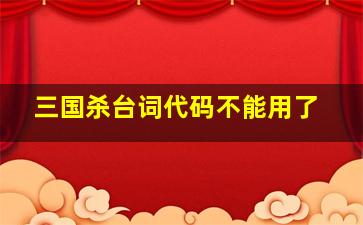 三国杀台词代码不能用了